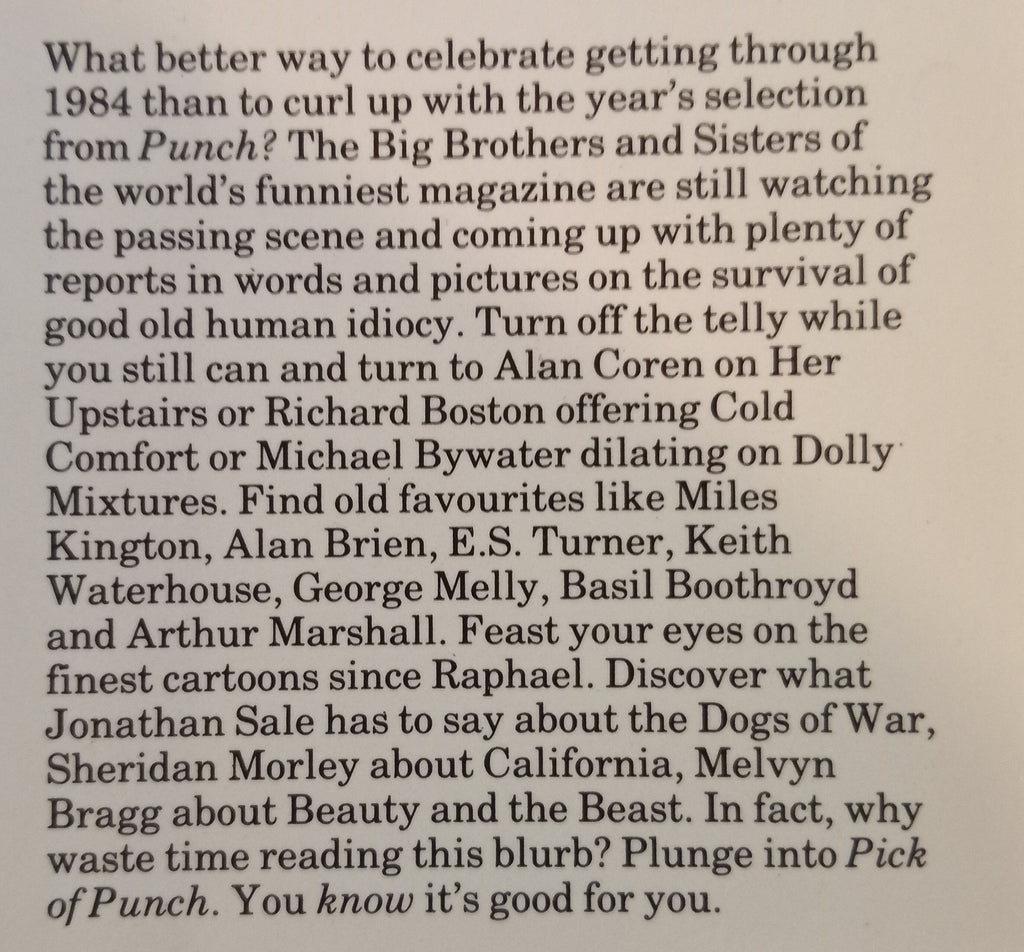 What better way to celebrate getting through 1984 than to curl up with the year's selection from Punch? The Big Brothers and Sisters of the world's funniest magazine are still watching the passing scene and coming up with plenty of reports in words and pictures on the survival of good old human idiocy. Turn off the telly while you still can and turn to Alan Coren on Her Upstairs or Richard Boston offering Cold Comfort or Michael Bywater dilating on Dolly Mixtures. Find old favourites like Miles Kington, Alan Brien, E.S. Turner, Keith Waterhouse, George Melly, Basil Boothroyd and Arthur Marshall. Feast your eyes on the finest cartoons since Raphael. Discover what Jonathan Sale has to say about the Dogs of War, Sheridan Morley about California, Melvyn Bragg about Beauty and the Beast. In fact, why waste time reading this blurb? Plunge into Pick of Punch. You know it's good for you.